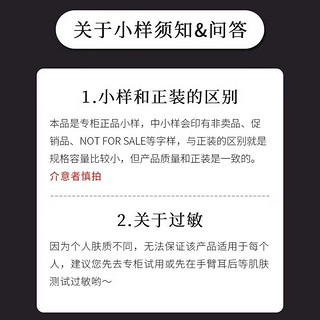 关于小样须知&问答

1.小样和正装的区别

本品是专柜正品小样，中小样会印有非卖品、促销品、NOT FOR SALE等字样，与正装的区别就是规格容量比较小，但产品质量和正装是一致的。

介意者慎拍

2.关于过敏

因为个人肤质不同，无法保证该产品适用于每个人，建议您先去专柜试用或先在手臂耳后等肌肤测试过敏哟～